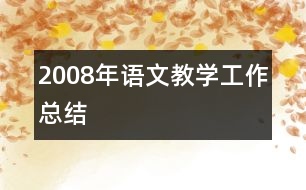 2008年语文教学工作总结